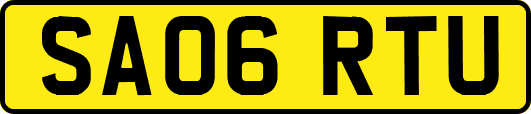 SA06 RTU